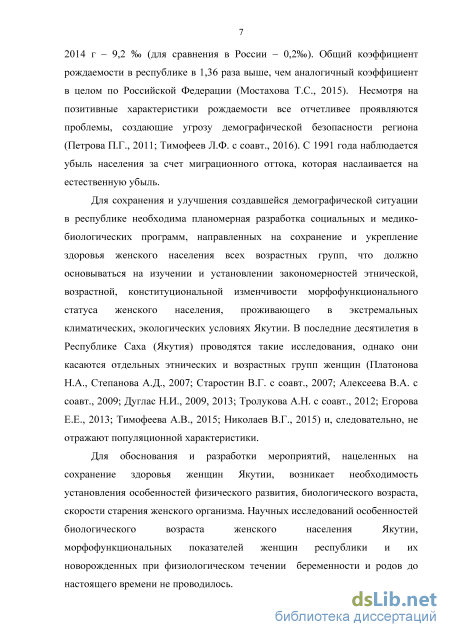 7

2014 г – 9,2 ‰ (для сравнения в России – 0,2‰). Общий коэффициент рождаемости в республике в 1,36 раза выше, чем аналогичный коэффициент в целом по Российской Федерации (Мостахова Т.С., 2015). Несмотря на позитивные характеристики рождаемости все отчетливее проявляются проблемы, создающие угрозу демографической безопасности региона (Петрова П.Г., 2011; Тимофеев Л.Ф. с соавт., 2016). С 1991 года наблюдается убыль населения за счет миграционного оттока, которая наслаивается на естественную убыль.

Для сохранения и улучшения создавшейся демографической ситуации в республике необходима планомерная разработка социальных и медико-биологических программ, направленных на сохранение и укрепление здоровья женского населения всех возрастных групп, что должно основываться на изучении и установлении закономерностей этнической, возрастной, конституциональной изменчивости морфофункционального статуса женского населения, проживающего в экстремальных климатических, экологических условиях Якутии. В последние десятилетия в Республике Саха (Якутия) проводятся такие исследования, однако они касаются отдельных этнических и возрастных групп женщин (Платонова Н.А., Степанова А.Д., 2007; Старостин В.Г. с соавт., 2007; Алексеева В.А. с соавт., 2009; Дуглас Н.И., 2009, 2013; Тролукова А.Н. с соавт., 2012; Егорова Е.Е., 2013; Тимофеева А.В., 2015; Николаев В.Г., 2015) и, следовательно, не отражают популяционной характеристики.

Для обоснования и разработки мероприятий, нацеленных на сохранение здоровья женщин Якутии, возникает необходимость установления особенностей физического развития, биологического возраста, скорости старения женского организма. Научных исследований особенностей биологического возраста женского населения Якутии, морфофункциональных показателей женщин республики и их новорожденных при физиологическом течении беременности и родов до настоящего времени не проводилось.

dsLib.net
библиотека диссертаций